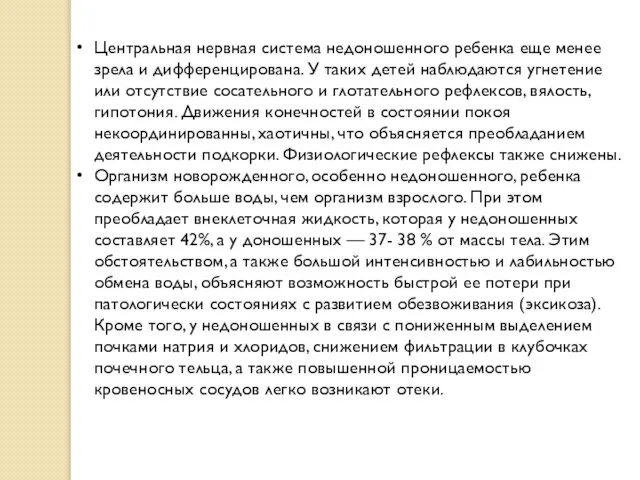 • Центральная нервная система недоношенного ребенка еще менее зрела и дифференцирована. У таких детей наблюдаются угнетение или отсутствие сосательного и глотательного рефлексов, вялость, гипотония. Движения конечностей в состоянии покоя некоординированны, хаотичны, что объясняется преобладанием деятельности подкорки. Физиологические рефлексы также снижены.

• Организм новорожденного, особенно недоношенного, ребенка содержит больше воды, чем организм взрослого. При этом преобладает внеклеточная жидкость, которая у недоношенных составляет 42%, а у доношенных — 37- 38 % от массы тела. Этим обстоятельством, а также большой интенсивностью и лабильностью обмена воды, объясняют возможность быстрой ее потери при патологически состояниях с развитием обезвоживания (эксикоза). Кроме того, у недоношенных в связи с пониженным выделением почками натрия и хлоридов, снижением фильтрации в клубочках почечного тельца, а также повышенной проницаемостью кровеносных сосудов легко возникают отеки.